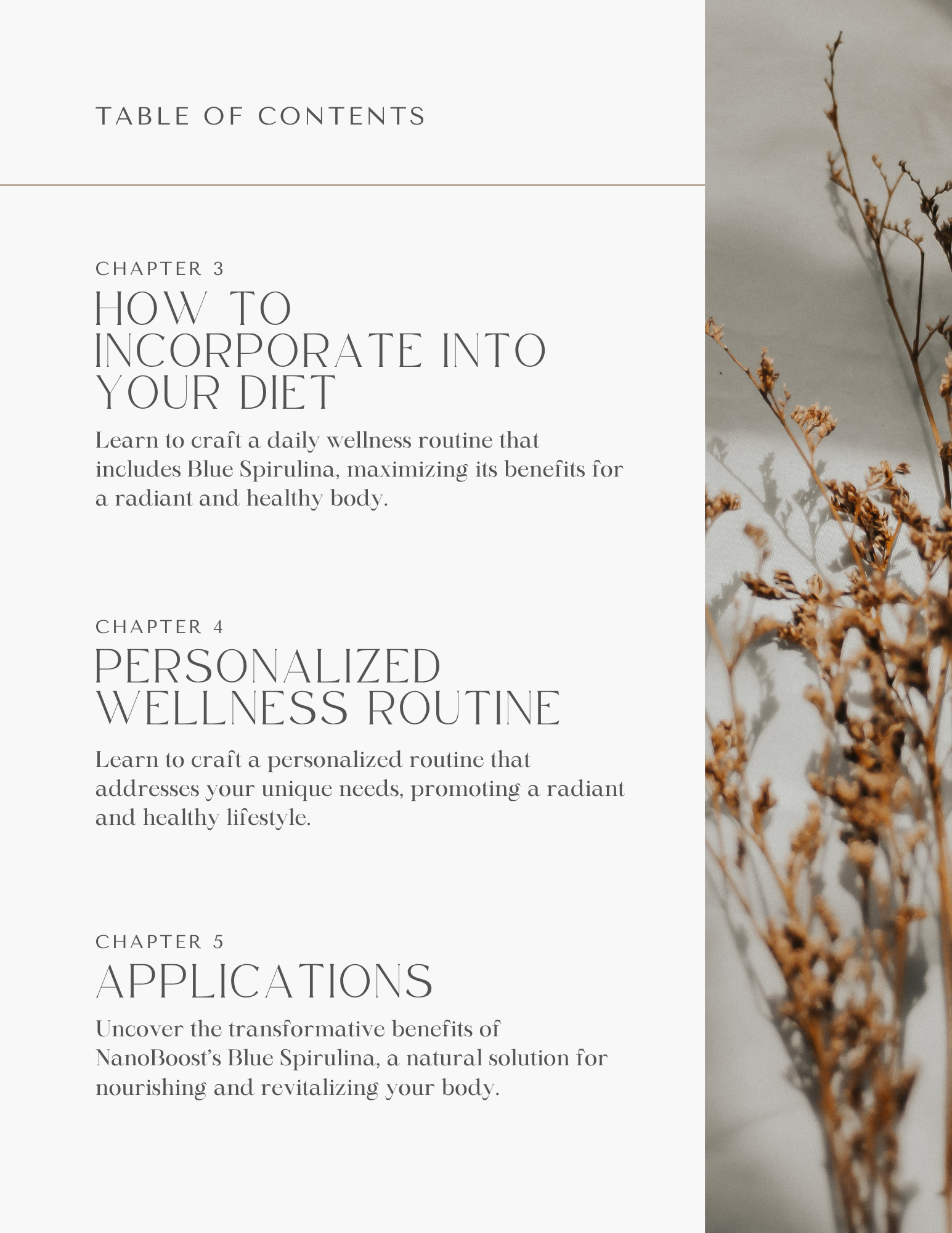 TABLE OF CONTENTS

CHAPTER 3

HOW TO INCORPORATE INTO YOUR DIET

Learn to craft a daily wellness routine that includes Blue Spirulina, maximizing its benefits for a radiant and healthy body.

CHAPTER 4

PERSONALIZED WELLNESS ROUTINE

Learn to craft a personalized routine that addresses your unique needs, promoting a radiant and healthy lifestyle.

CHAPTER 5

APPLICATIONS

Uncover the transformative benefits of NanoBoost's Blue Spirulina, a natural solution for nourishing and revitalizing your body.